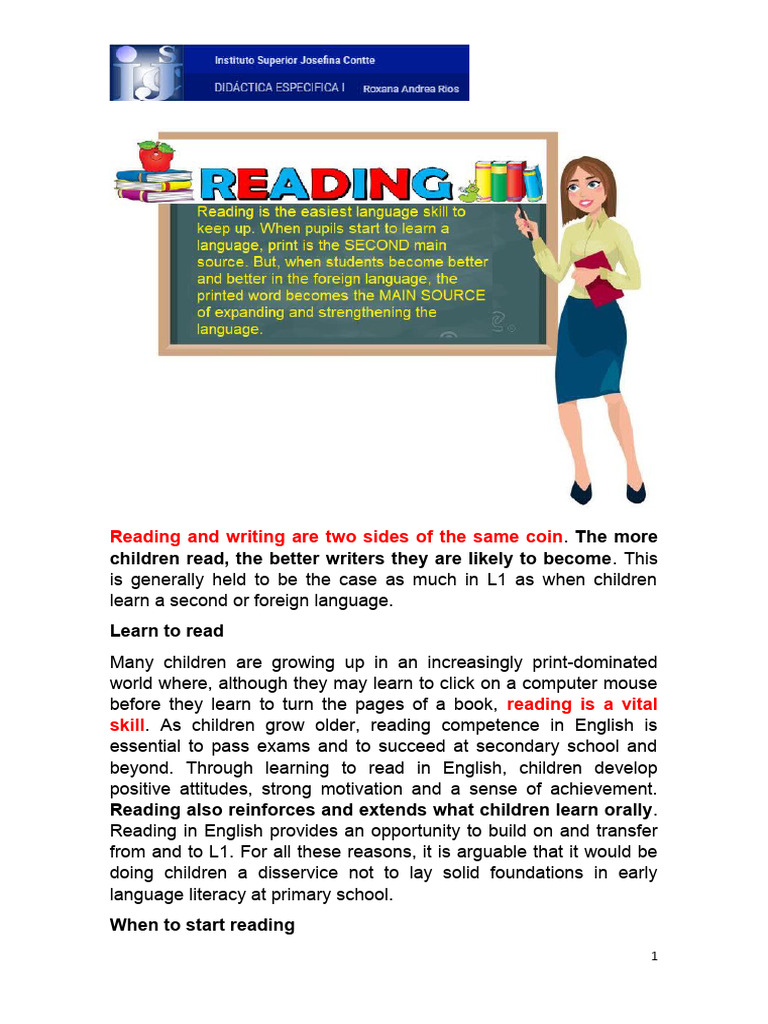 Instituto Superior Josefina Contte
DIDÁCTICA ESPECIFICA I Roxana Andrea Rios

READING

Reading is the easiest language skill to keep up. When pupils start to learn a language, print is the SECOND main source. But, when students become better and better in the foreign language, the printed word becomes the MAIN SOURCE of expanding and strengthening the language.

Reading and writing are two sides of the same coin. The more children read, the better writers they are likely to become. This is generally held to be the case as much in L1 as when children learn a second or foreign language.

Learn to read

Many children are growing up in an increasingly print-dominated world where, although they may learn to click on a computer mouse before they learn to turn the pages of a book, reading is a vital skill. As children grow older, reading competence in English is essential to pass exams and to succeed at secondary school and beyond. Through learning to read in English, children develop positive attitudes, strong motivation and a sense of achievement. Reading also reinforces and extends what children learn orally. Reading in English provides an opportunity to build on and transfer from and to L1. For all these reasons, it is arguable that it would be doing children a disservice not to lay solid foundations in early language literacy at primary school.

When to start reading

1